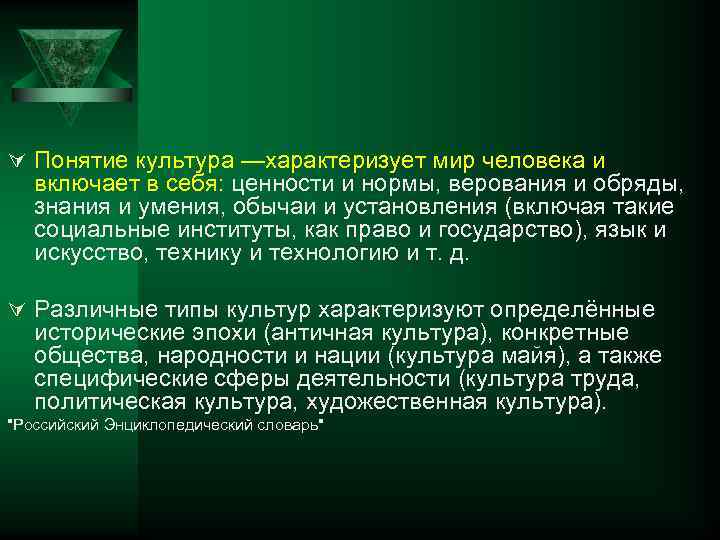 Понятие культура —характеризует мир человека и включает в себя: ценности и нормы, верования и обряды, знания и умения, обычаи и установления (включая такие социальные институты, как право и государство), язык и искусство, технику и технологию и т. д.

Различные типы культур характеризуют определённые исторические эпохи (античная культура), конкретные общества, народности и нации (культура майя), а также специфические сферы деятельности (культура труда, политическая культура, художественная культура).

"Российский Энциклопедический словарь"